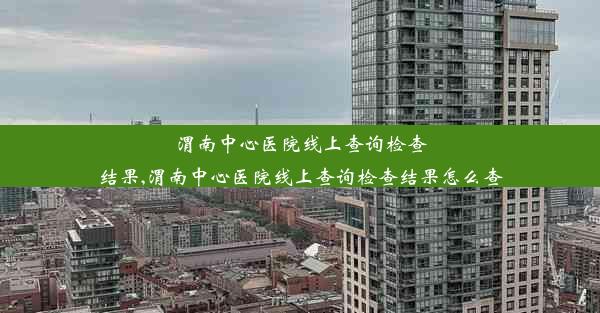 渭南中心医院线上查询检查结果,渭南中心医院线上查询检查结果怎么查